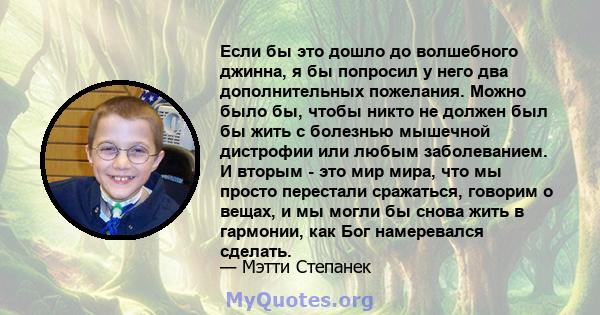 Если бы это дошло до волшебного джинна, я бы попросил у него два дополнительных пожелания. Можно было бы, чтобы никто не должен был бы жить с болезнью мышечной дистрофии или любым заболеванием. И вторым - это мир мира, что мы просто перестали сражаться, говорим о вещах, и мы могли бы снова жить в гармонии, как Бог намеревался сделать.
— Мэтти Степанек

MyQuotes.org